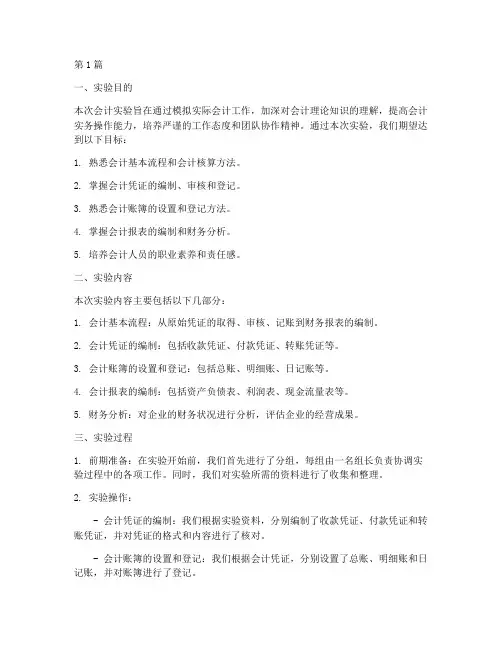 第1篇

一、实验目的

本次会计实验旨在通过模拟实际会计工作，加深对会计理论知识的理解，提高会计实务操作能力，培养严谨的工作态度和团队协作精神。通过本次实验，我们期望达到以下目标：

1. 熟悉会计基本流程和会计核算方法。

2. 掌握会计凭证的编制、审核和登记。

3. 熟悉会计账簿的设置和登记方法。

4. 掌握会计报表的编制和财务分析。

5. 培养会计人员的职业素养和责任感。

二、实验内容

本次实验内容主要包括以下几部分：

1. 会计基本流程：从原始凭证的取得、审核、记账到财务报表的编制。

2. 会计凭证的编制：包括收款凭证、付款凭证、转账凭证等。

3. 会计账簿的设置和登记：包括总账、明细账、日记账等。

4. 会计报表的编制：包括资产负债表、利润表、现金流量表等。

5. 财务分析：对企业的财务状况进行分析，评估企业的经营成果。

三、实验过程

1. 前期准备：在实验开始前，我们首先进行了分组，每组由一名组长负责协调实验过程中的各项工作。同时，我们对实验所需的资料进行了收集和整理。

2. 实验操作：

- 会计凭证的编制：我们根据实验资料，分别编制了收款凭证、付款凭证和转账凭证，并对凭证的格式和内容进行了核对。

- 会计账簿的设置和登记：我们根据会计凭证，分别设置了总账、明细账和日记账，并对账簿进行了登记。